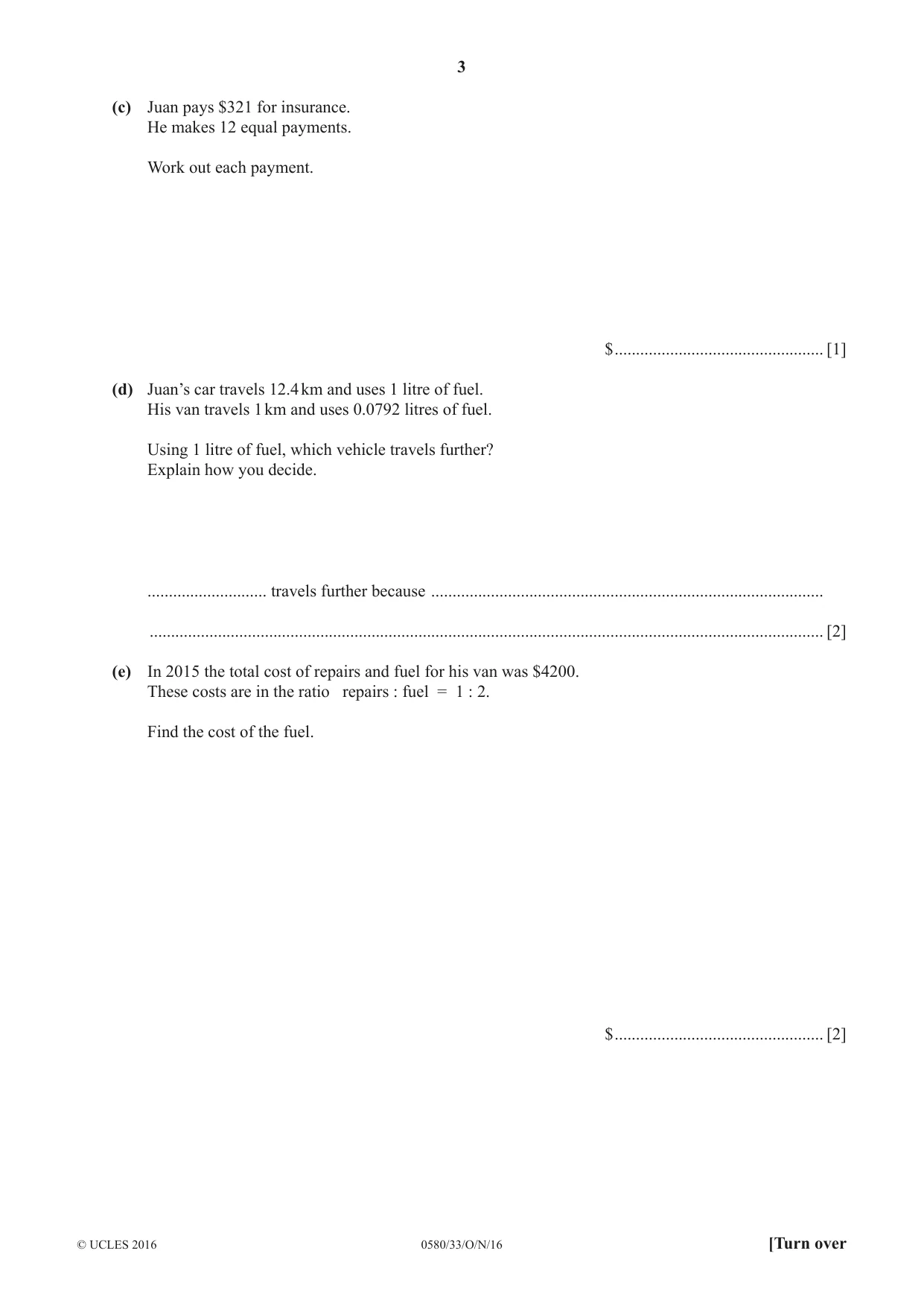 3

(c) Juan pays $321 for insurance.
He makes 12 equal payments.

Work out each payment.

$ ____ [1]

(d) Juan's car travels 12.4 km and uses 1 litre of fuel.
His van travels 1 km and uses 0.0792 litres of fuel.

Using 1 litre of fuel, which vehicle travels further?
Explain how you decide.

____ travels further because ____

____ [2]

(e) In 2015 the total cost of repairs and fuel for his van was $4200.
These costs are in the ratio repairs : fuel = 1 : 2.

Find the cost of the fuel.

$ ____ [2]

© UCLES 2016 0580/33/O/N/16 [Turn over